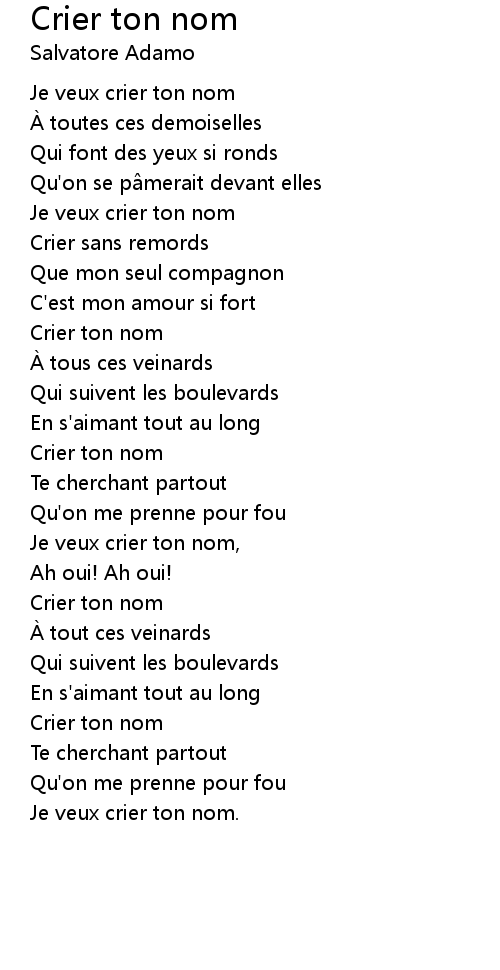 Crier ton nom
Salvatore Adamo

Je veux crier ton nom
À toutes ces demoiselles
Qui font des yeux si ronds
Qu'on se pâmerait devant elles
Je veux crier ton nom
Crier sans remords
Que mon seul compagnon
C'est mon amour si fort
Crier ton nom
À tous ces veinards
Qui suivent les boulevards
En s'aimant tout au long
Crier ton nom
Te cherchant partout
Qu'on me prenne pour fou
Je veux crier ton nom,
Ah oui! Ah oui!
Crier ton nom
À tout ces veinards
Qui suivent les boulevards
En s'aimant tout au long
Crier ton nom
Te cherchant partout
Qu'on me prenne pour fou
Je veux crier ton nom.